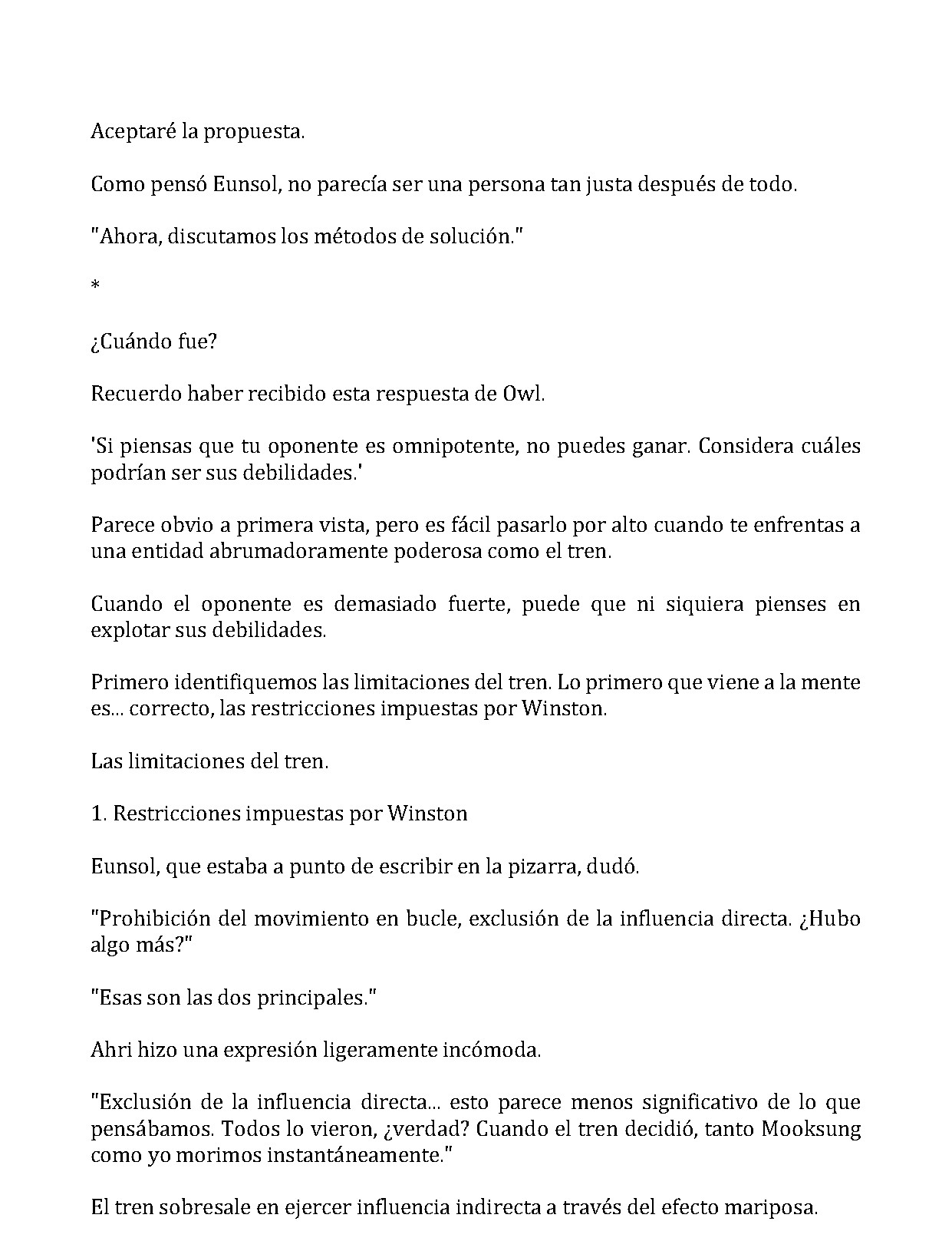 Aceptaré la propuesta.

Como pensó Eunsol, no parecía ser una persona tan justa después de todo.

"Ahora, discutamos los métodos de solución."

*

¿Cuándo fue?

Recuerdo haber recibido esta respuesta de Owl.

'Si piensas que tu oponente es omnipotente, no puedes ganar. Considera cuáles podrían ser sus debilidades.'

Parece obvio a primera vista, pero es fácil pasarlo por alto cuando te enfrentas a una entidad abrumadoramente poderosa como el tren.

Cuando el oponente es demasiado fuerte, puede que ni siquiera pienses en explotar sus debilidades.

Primero identifiquemos las limitaciones del tren. Lo primero que viene a la mente es... correcto, las restricciones impuestas por Winston.

Las limitaciones del tren.

1. Restricciones impuestas por Winston

Eunsol, que estaba a punto de escribir en la pizarra, dudó.

"Prohibición del movimiento en bucle, exclusión de la influencia directa. ¿Hubo algo más?"

"Esas son las dos principales."

Ahri hizo una expresión ligeramente incómoda.

"Exclusión de la influencia directa... esto parece menos significativo de lo que pensábamos. Todos lo vieron, ¿verdad? Cuando el tren decidió, tanto Mooksung como yo morimos instantáneamente."

El tren sobresale en ejercer influencia indirecta a través del efecto mariposa.